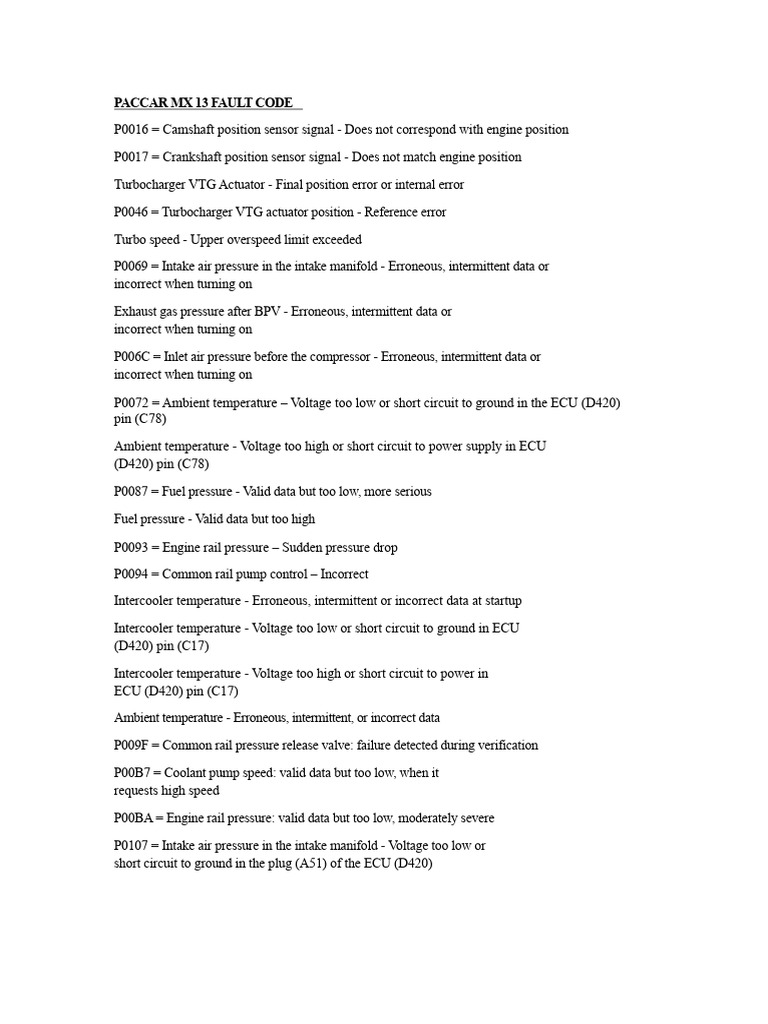 PACCAR MX 13 FAULT CODE

P0016 = Camshaft position sensor signal - Does not correspond with engine position

P0017 = Crankshaft position sensor signal - Does not match engine position

Turbocharger VTG Actuator - Final position error or internal error

P0046 = Turbocharger VTG actuator position - Reference error

Turbo speed - Upper overspeed limit exceeded

P0069 = Intake air pressure in the intake manifold - Erroneous, intermittent data or incorrect when turning on

Exhaust gas pressure after BPV - Erroneous, intermittent data or incorrect when turning on

P006C = Inlet air pressure before the compressor - Erroneous, intermittent data or incorrect when turning on

P0072 = Ambient temperature – Voltage too low or short circuit to ground in the ECU (D420) pin (C78)

Ambient temperature - Voltage too high or short circuit to power supply in ECU (D420) pin (C78)

P0087 = Fuel pressure - Valid data but too low, more serious

Fuel pressure - Valid data but too high

P0093 = Engine rail pressure – Sudden pressure drop

P0094 = Common rail pump control – Incorrect

Intercooler temperature - Erroneous, intermittent or incorrect data at startup

Intercooler temperature - Voltage too low or short circuit to ground in ECU (D420) pin (C17)

Intercooler temperature - Voltage too high or short circuit to power in ECU (D420) pin (C17)

Ambient temperature - Erroneous, intermittent, or incorrect data

P009F = Common rail pressure release valve: failure detected during verification

P00B7 = Coolant pump speed: valid data but too low, when it requests high speed

P00BA = Engine rail pressure: valid data but too low, moderately severe

P0107 = Intake air pressure in the intake manifold - Voltage too low or short circuit to ground in the plug (A51) of the ECU (D420)